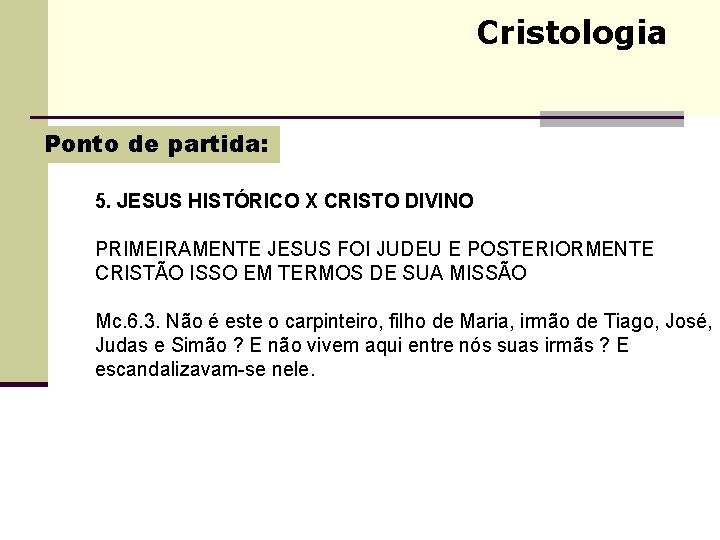 Cristologia

Ponto de partida:

5. JESUS HISTÓRICO X CRISTO DIVINO

PRIMEIRAMENTE JESUS FOI JUDEU E POSTERIORMENTE CRISTÃO ISSO EM TERMOS DE SUA MISSÃO

Mc.6.3. Não é este o carpinteiro, filho de Maria, irmão de Tiago, José, Judas e Simão ? E não vivem aqui entre nós suas irmãs ? E escandalizavam-se nele.